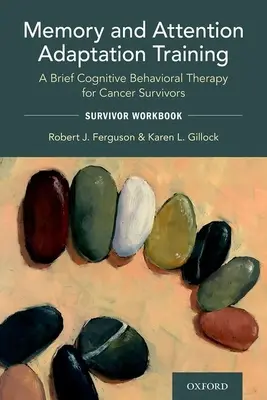 Memory and Attention Adaptation Training

A Brief Cognitive Behavioral Therapy for Cancer Survivors

SURVIVOR WORKBOOK

Robert J. Ferguson & Karen L. Gillock

OXFORD